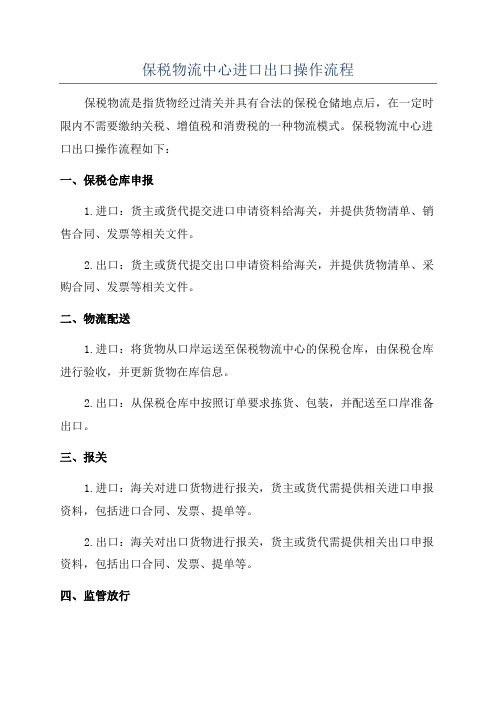 保税物流中心进口出口操作流程

保税物流是指货物经过清关并具有合法的保税仓储地点后，在一定时限内不需要缴纳关税、增值税和消费税的一种物流模式。保税物流中心进口出口操作流程如下：

一、保税仓库申报

1.进口：货主或货代提交进口申请资料给海关，并提供货物清单、销售合同、发票等相关文件。

2.出口：货主或货代提交出口申请资料给海关，并提供货物清单、采购合同、发票等相关文件。

二、物流配送

1.进口：将货物从口岸运送至保税物流中心的保税仓库，由保税仓库进行验收，并更新货物在库信息。

2.出口：从保税仓库中按照订单要求拣货、包装，并配送至口岸准备出口。

三、报关

1.进口：海关对进口货物进行报关，货主或货代需提供相关进口申报资料，包括进口合同、发票、提单等。

2.出口：海关对出口货物进行报关，货主或货代需提供相关出口申报资料，包括出口合同、发票、提单等。

四、监管放行